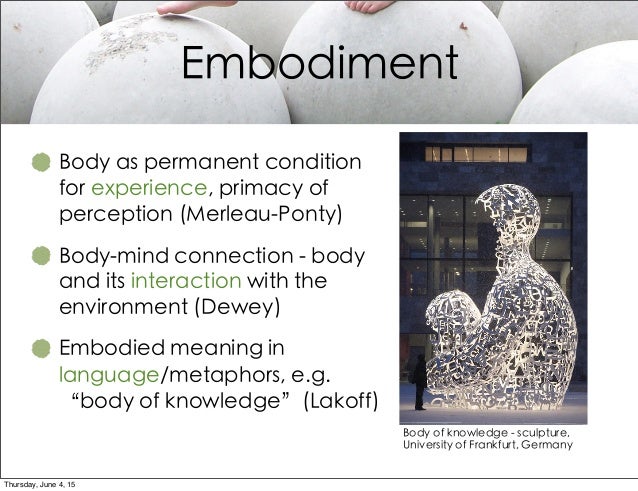 Embodiment

Body as permanent condition for experience, primacy of perception (Merleau-Ponty)

Body-mind connection - body and its interaction with the environment (Dewey)

Embodied meaning in language/metaphors, e.g. “body of knowledge” (Lakoff)

Body of knowledge - sculpture, University of Frankfurt, Germany

Thursday, June 4, 15